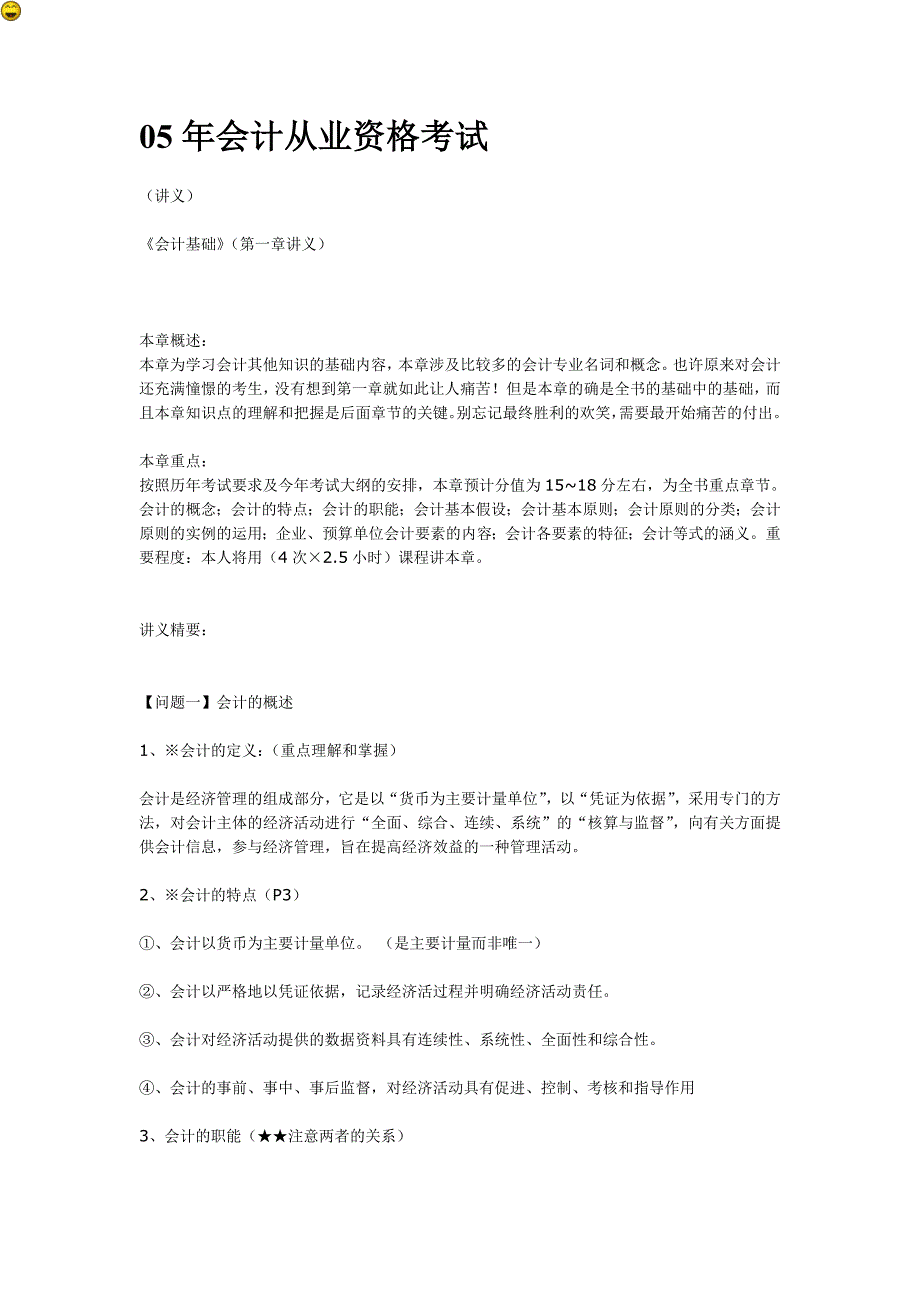 05 年会计从业资格考试

（讲义）

《会计基础》（第一章讲义）

本章概述：
本章为学习会计其他知识的基础内容，本章涉及比较多的会计专业名词和概念。也许原来对会计还充满憧憬的考生，没有想到第一章就如此让人痛苦！但是本章的确是全书的基础中的基础，而且本章知识点的理解和把握是后面章节的关键。别忘记最终胜利的欢笑，需要最开始痛苦的付出。

本章重点：
按照历年考试要求及今年考试大纲的安排，本章预计分值为 15~18 分左右，为全书重点章节。会计的概念；会计的特点；会计的职能；会计基本假设；会计基本原则；会计原则的分类；会计原则的实例的运用；企业、预算单位会计要素的内容；会计各要素的特征；会计等式的涵义。重要程度：本人将用（4 次×2.5 小时）课程讲本章。

讲义精要：

【问题一】会计的概述

1、※会计的定义：（重点理解和掌握）

会计是经济管理的组成部分，它是以“货币为主要计量单位”，以“凭证为依据”，采用专门的方法，对会计主体的经济活动进行“全面、综合、连续、系统”的“核算与监督”，向有关方面提供会计信息，参与经济管理，旨在提高经济效益的一种管理活动。

2、※会计的特点（P3）

①、会计以货币为主要计量单位。 （是主要计量而非唯一）

②、会计以严格地以凭证依据，记录经济活过程并明确经济活动责任。

③、会计对经济活动提供的数据资料具有连续性、系统性、全面性和综合性。

④、会计的事前、事中、事后监督，对经济活动具有促进、控制、考核和指导作用

3、会计的职能（★★注意两者的关系）